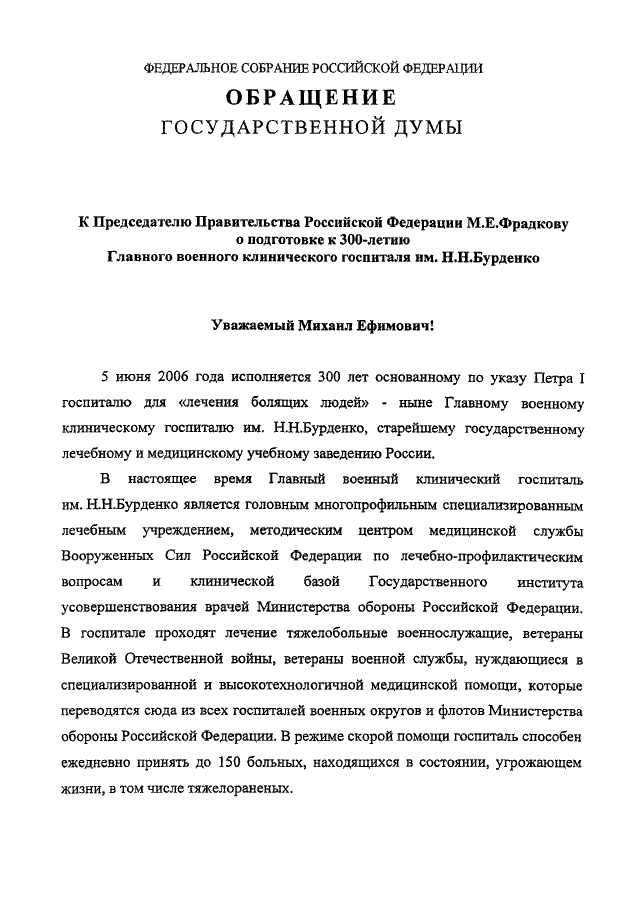 ФЕДЕРАЛЬНОЕ СОБРАНИЕ РОССИЙСКОЙ ФЕДЕРАЦИИ

ОБРАЩЕНИЕ
ГОСУДАРСТВЕННОЙ ДУМЫ

К Председателю Правительства Российской Федерации М.Е.Фрадкову
о подготовке к 300-летию
Главного военного клинического госпиталя им. Н.Н.Бурденко

Уважаемый Михаил Ефимович!

5 июня 2006 года исполняется 300 лет основанному по указу Петра I госпиталю для «лечения болящих людей» - ныне Главному военному клиническому госпиталю им. Н.Н.Бурденко, старейшему государственному лечебному и медицинскому учебному заведению России.

В настоящее время Главный военный клинический госпиталь им. Н.Н.Бурденко является головным многопрофильным специализированным лечебным учреждением, методическим центром медицинской службы Вооруженных Сил Российской Федерации по лечебно-профилактическим вопросам и клинической базой Государственного института усовершенствования врачей Министерства обороны Российской Федерации. В госпитале проходят лечение тяжелобольные военнослужащие, ветераны Великой Отечественной войны, ветераны военной службы, нуждающиеся в специализированной и высокотехнологичной медицинской помощи, которые переводятся сюда из всех госпиталей военных округов и флотов Министерства обороны Российской Федерации. В режиме скорой помощи госпиталь способен ежедневно принять до 150 больных, находящихся в состоянии, угрожающем жизни, в том числе тяжелораненых.